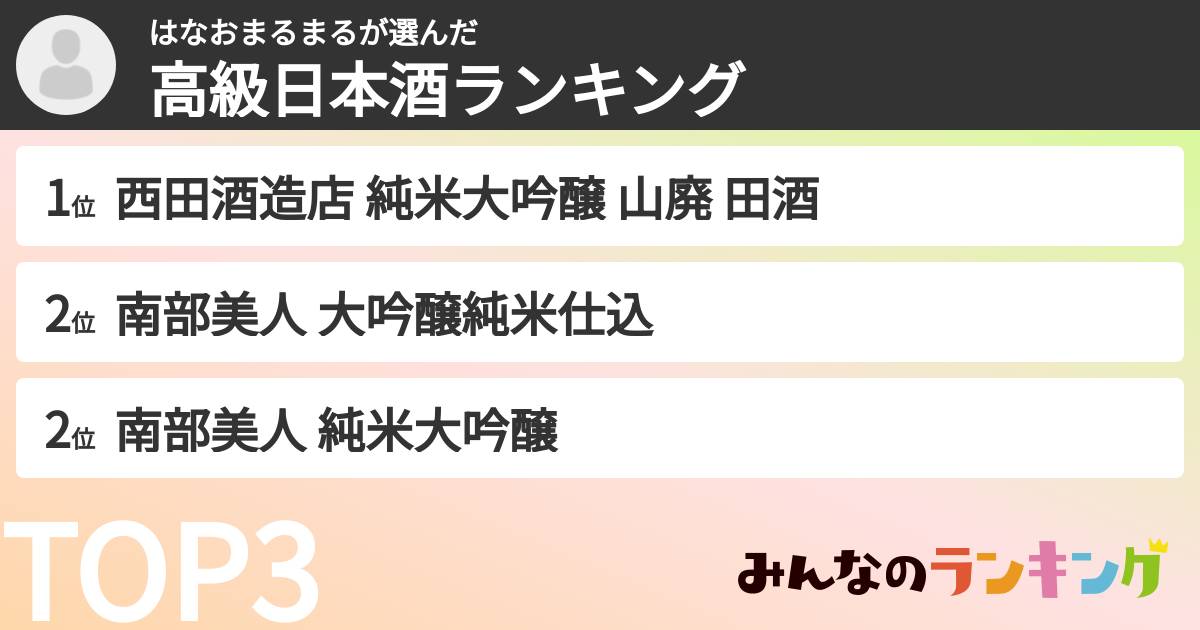 はなおまるまるが選んだ
高級日本酒ランキング

1位 西田酒造店 純米大吟醸 山廃 田酒

2位 南部美人 大吟醸純米仕込

2位 南部美人 純米大吟醸

TOP3

みんなのランキング